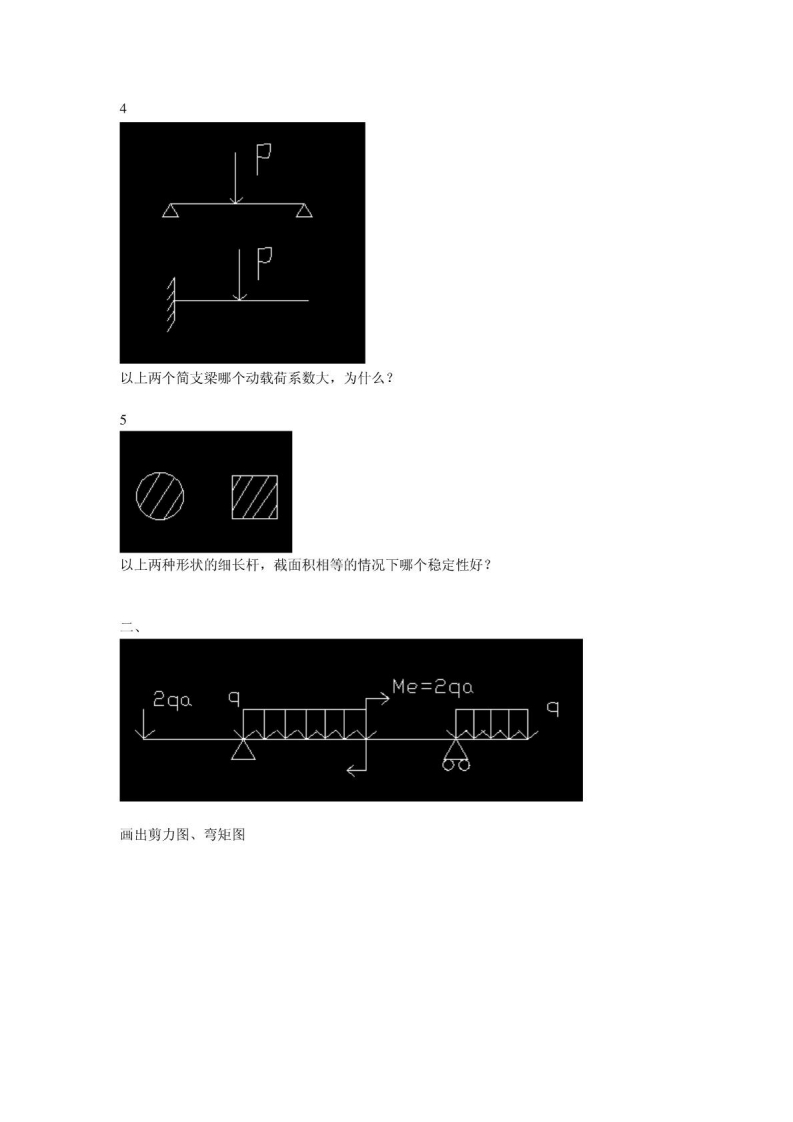 4

P

P

以上两个简支梁哪个动载荷系数大，为什么？

5

以上两种形状的细长杆，截面积相等的情况下哪个稳定性好？

二、

2qa q Me=2qa q

画出剪力图、弯矩图